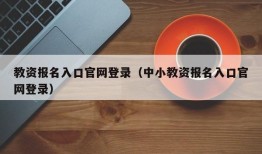 教资报名入口官网登录（中小教资报名入口官网登录）